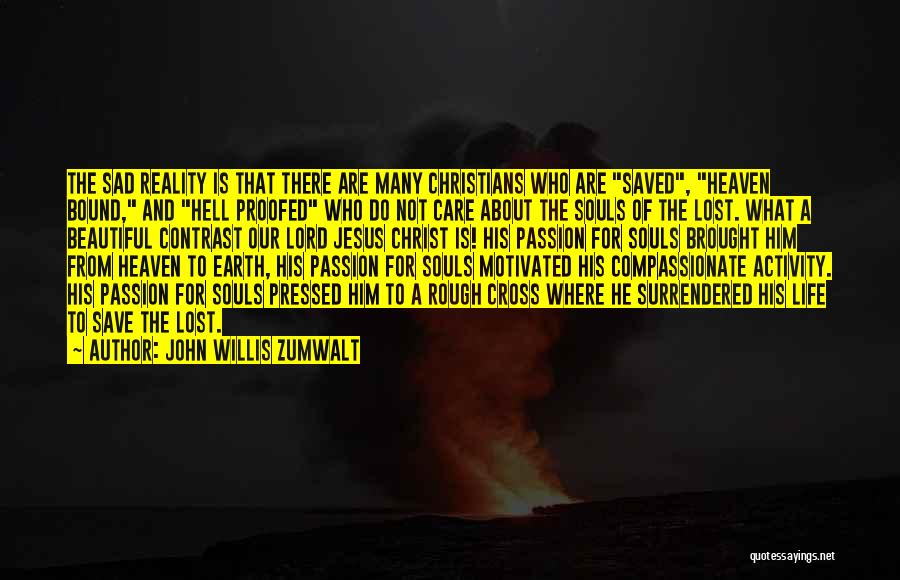 THE SAD REALITY IS THAT THERE ARE MANY CHRISTIANS WHO ARE "SAVED", "HEAVEN BOUND," AND "HELL PROOFED" WHO DO NOT CARE ABOUT THE SOULS OF THE LOST. WHAT A BEAUTIFUL CONTRAST OUR LORD JESUS CHRIST IS! HIS PASSION FOR SOULS BROUGHT HIM FROM HEAVEN TO EARTH, HIS PASSION FOR SOULS MOTIVATED HIS COMPASSIONATE ACTIVITY. HIS PASSION FOR SOULS PRESSED HIM TO A ROUGH CROSS WHERE HE SURRENDERED HIS LIFE TO SAVE THE LOST.

— AUTHOR: JOHN WILLIS ZUMWALT

quotessayings.net